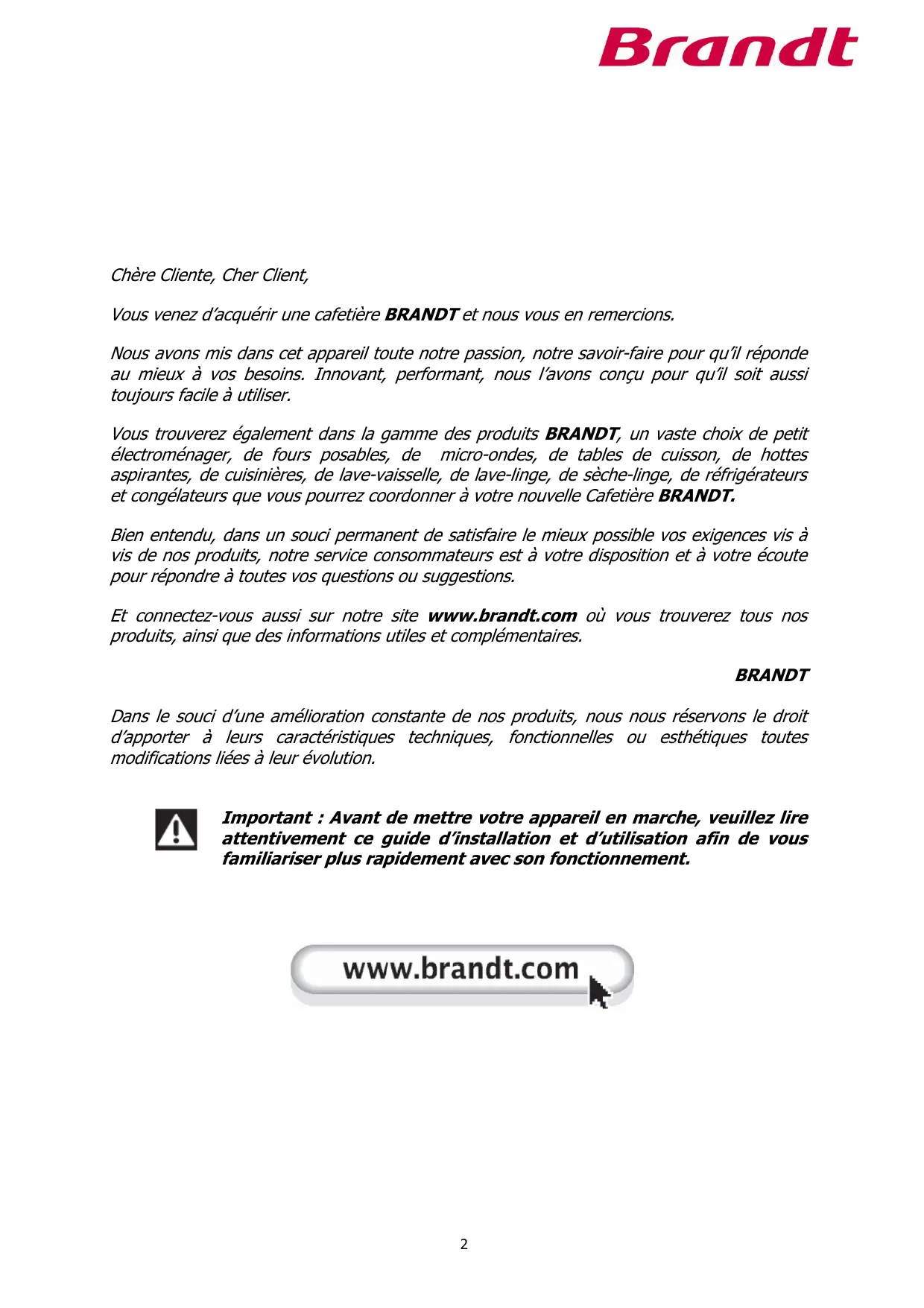 Brandt

Chère Cliente, Cher Client,

Vous venez d'acquérir une cafetière BRANDT et nous vous en remercions.

Nous avons mis dans cet appareil toute notre passion, notre savoir-faire pour qu'il réponde au mieux à vos besoins. Innovant, performant, nous l'avons conçu pour qu'il soit aussi toujours facile à utiliser.

Vous trouverez également dans la gamme des produits BRANDT, un vaste choix de petit électroménager, de fours posables, de micro-ondes, de tables de cuisson, de hottes aspirantes, de cuisinières, de lave-vaisselle, de lave-linge, de sèche-linge, de réfrigérateurs et congélateurs que vous pourrez coordonner à votre nouvelle Cafetière BRANDT.

Bien entendu, dans un souci permanent de satisfaire le mieux possible vos exigences vis à vis de nos produits, notre service consommateurs est à votre disposition et à votre écoute pour répondre à toutes vos questions ou suggestions.

Et connectez-vous aussi sur notre site www.brandt.com où vous trouverez tous nos produits, ainsi que des informations utiles et complémentaires.

BRANDT

Dans le souci d'une amélioration constante de nos produits, nous nous réservons le droit d'apporter à leurs caractéristiques techniques, fonctionnelles ou esthétiques toutes modifications liées à leur évolution.

Important : Avant de mettre votre appareil en marche, veuillez lire attentivement ce guide d'installation et d'utilisation afin de vous familiariser plus rapidement avec son fonctionnement.

www.brandt.com

2